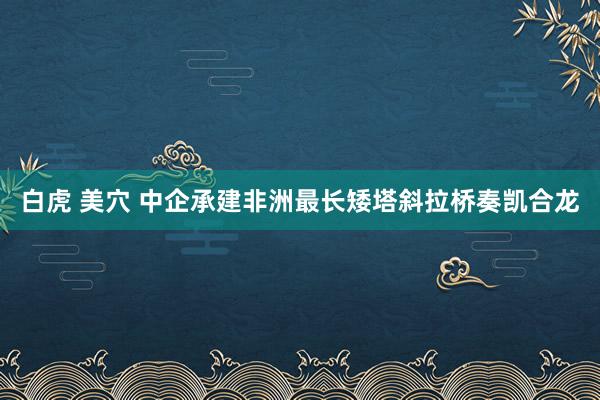 白虎 美穴 中企承建非洲最长矮塔斜拉桥奏凯合龙